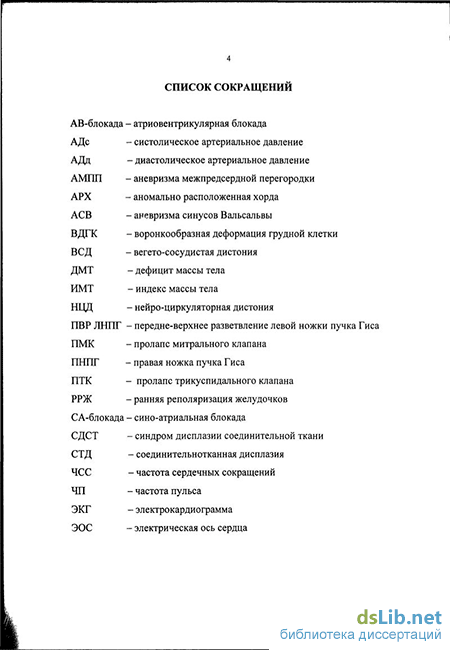 4

СПИСОК СОКРАЩЕНИЙ

АВ-блокада – атриовентрикулярная блокада
АДс – систолическое артериальное давление
АДд – диастолическое артериальное давление
АМПП – аневризма межпредсердной перегородки
АРХ – аномально расположенная хорда
АСВ – аневризма синусов Вальсальвы
ВДГК – воронкообразная деформация грудной клетки
ВСД – вегето-сосудистая дистония
ДМТ – дефицит массы тела
ИМТ – индекс массы тела
НЦД – нейро-циркуляторная дистония
ПВР ЛНПГ – передне-верхнее разветвление левой ножки пучка Гиса
ПМК – пролапс митрального клапана
ПНПГ – правая ножка пучка Гиса
ПТК – пролапс трикуспидального клапана
РРЖ – ранняя реполяризация желудочков
СА-блокада – сино-атриальная блокада
СДСТ – синдром дисплазии соединительной ткани
СТД – соединительнотканная дисплазия
ЧСС – частота сердечных сокращений
ЧП – частота пульса
ЭКГ – электрокардиограмма
ЭОС – электрическая ось сердца

dsLib.net
библиотека диссертаций